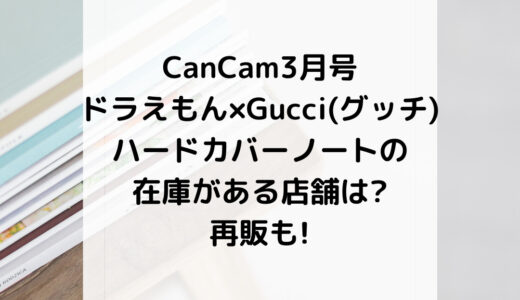 CanCam3月号
ドラえもん×Gucci(グッチ)
ハードカバーノートの
在庫がある店舗は?
再販も!